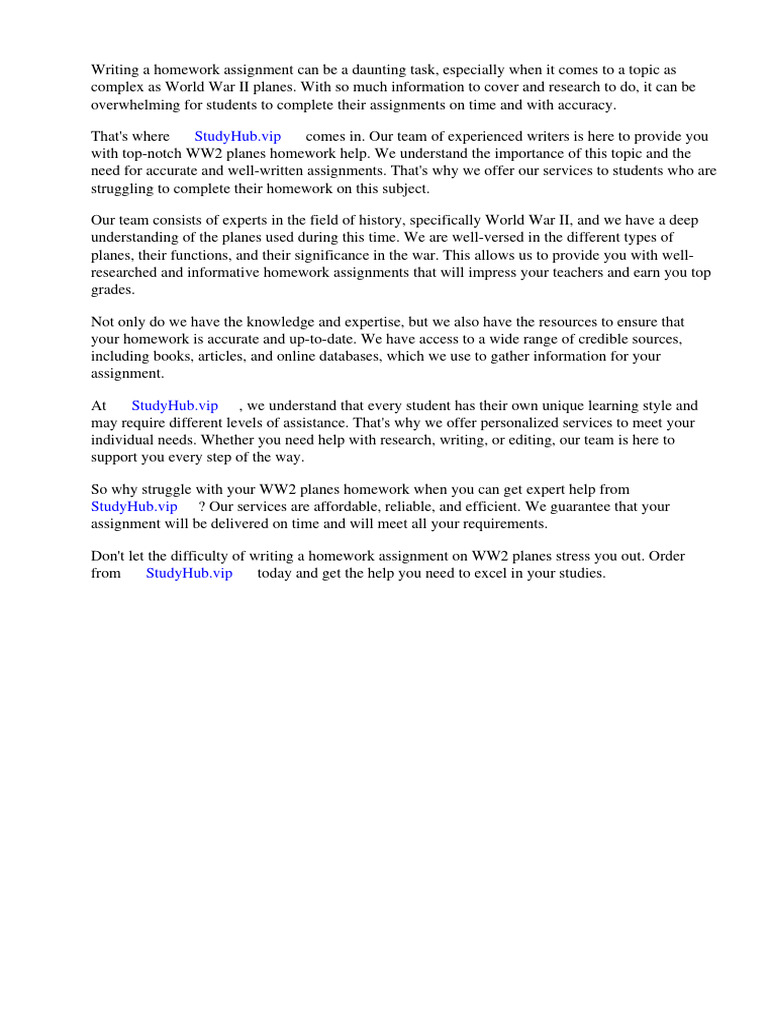 Writing a homework assignment can be a daunting task, especially when it comes to a topic as complex as World War II planes. With so much information to cover and research to do, it can be overwhelming for students to complete their assignments on time and with accuracy.

That's where StudyHub.vip comes in. Our team of experienced writers is here to provide you with top-notch WW2 planes homework help. We understand the importance of this topic and the need for accurate and well-written assignments. That's why we offer our services to students who are struggling to complete their homework on this subject.

Our team consists of experts in the field of history, specifically World War II, and we have a deep understanding of the planes used during this time. We are well-versed in the different types of planes, their functions, and their significance in the war. This allows us to provide you with well-researched and informative homework assignments that will impress your teachers and earn you top grades.

Not only do we have the knowledge and expertise, but we also have the resources to ensure that your homework is accurate and up-to-date. We have access to a wide range of credible sources, including books, articles, and online databases, which we use to gather information for your assignment.

At StudyHub.vip , we understand that every student has their own unique learning style and may require different levels of assistance. That's why we offer personalized services to meet your individual needs. Whether you need help with research, writing, or editing, our team is here to support you every step of the way.

So why struggle with your WW2 planes homework when you can get expert help from StudyHub.vip ? Our services are affordable, reliable, and efficient. We guarantee that your assignment will be delivered on time and will meet all your requirements.

Don't let the difficulty of writing a homework assignment on WW2 planes stress you out. Order from StudyHub.vip today and get the help you need to excel in your studies.